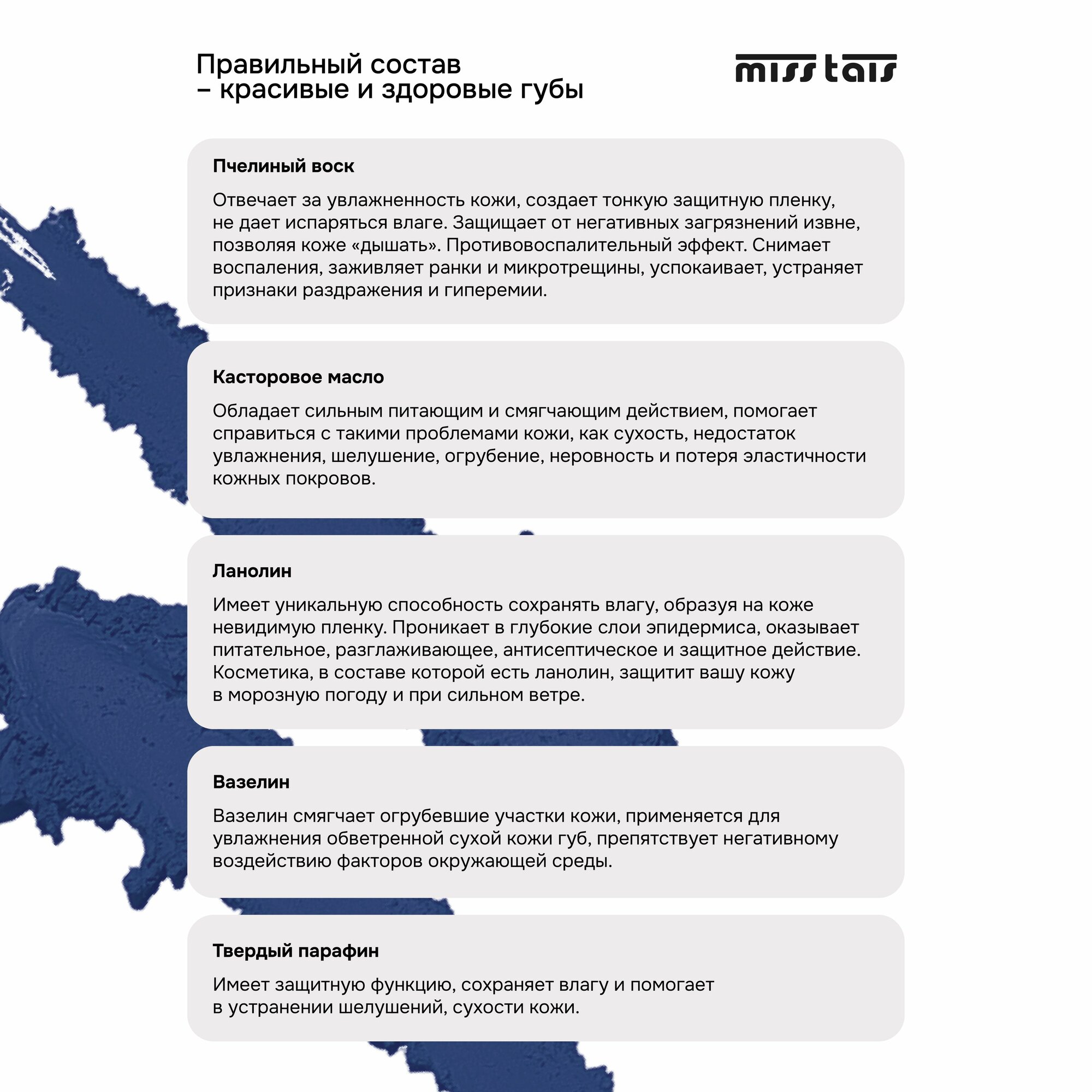 Правильный состав
– красивые и здоровые губы

miss tais

Пчелиный воск

Отвечает за увлажненность кожи, создает тонкую защитную пленку, не дает испаряться влаге. Защищает от негативных загрязнений извне, позволяя коже «дышать». Противовоспалительный эффект. Снимает воспаления, заживляет ранки и микротрещины, успокаивает, устраняет признаки раздражения и гиперемии.

Касторовое масло

Обладает сильным питающим и смягчающим действием, помогает справиться с такими проблемами кожи, как сухость, недостаток увлажнения, шелушение, огрубение, неровность и потеря эластичности кожных покровов.

Ланолин

Имеет уникальную способность сохранять влагу, образуя на коже невидимую пленку. Проникает в глубокие слои эпидермиса, оказывает питательное, разглаживающее, антисептическое и защитное действие. Косметика, в составе которой есть ланолин, защитит вашу кожу в морозную погоду и при сильном ветре.

Вазелин

Вазелин смягчает огрубевшие участки кожи, применяется для увлажнения обветренной сухой кожи губ, препятствует негативному воздействию факторов окружающей среды.

Твердый парафин

Имеет защитную функцию, сохраняет влагу и помогает в устранении шелушений, сухости кожи.